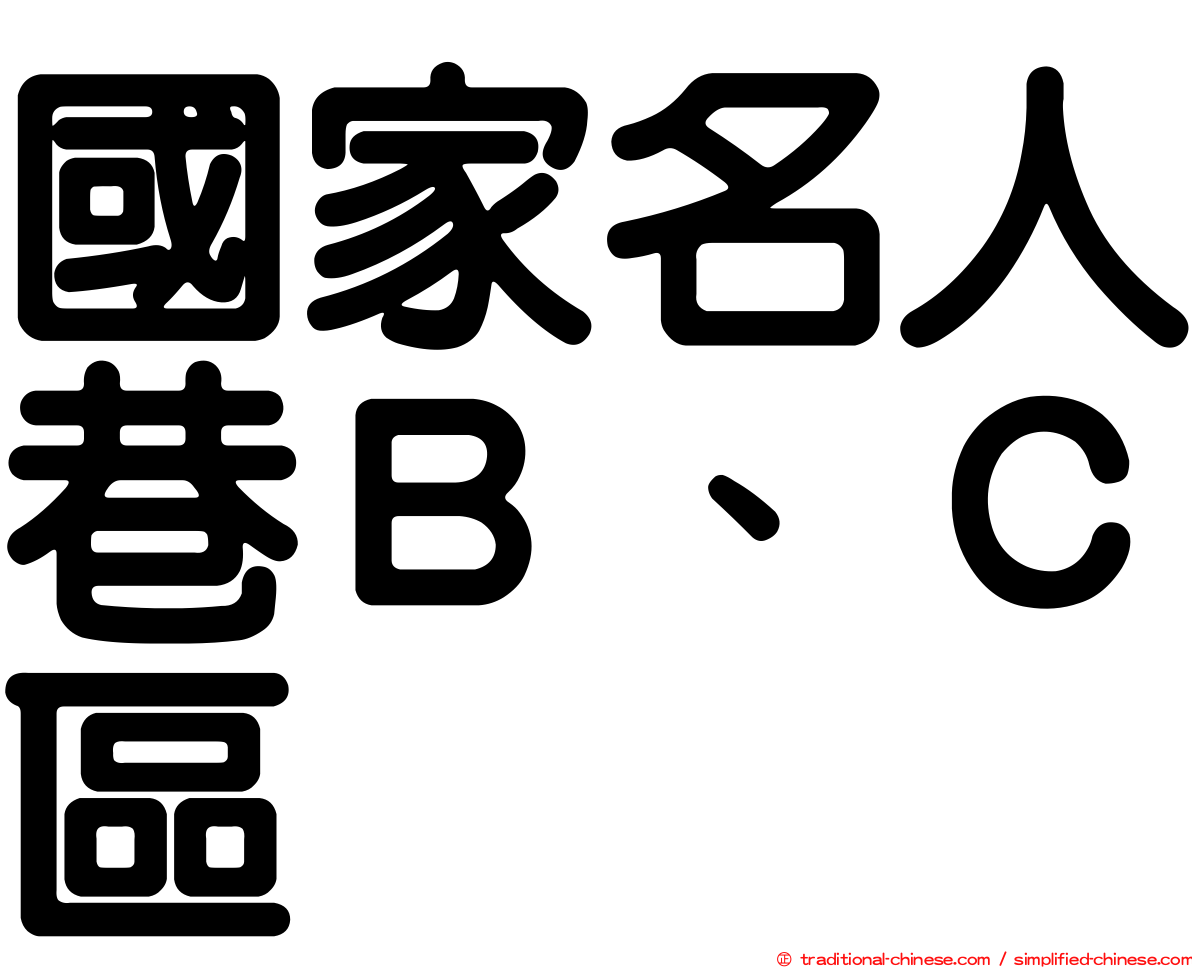 國家名人巷Ｂ、Ｃ區

㊣ traditional-chinese.com / simplified-chinese.com